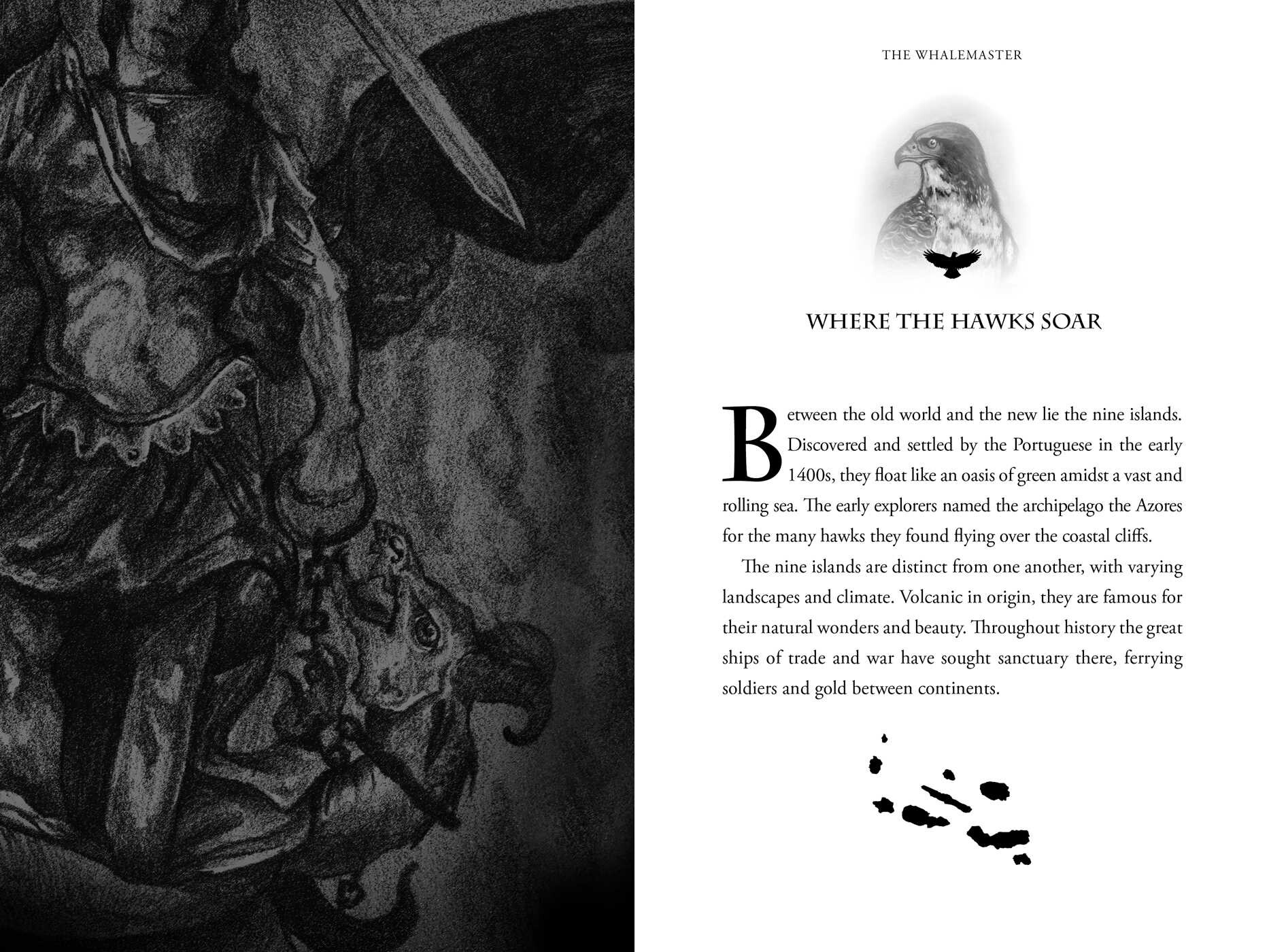 THE WHALEMASTER

WHERE THE HAWKS SOAR

Between the old world and the new lie the nine islands. Discovered and settled by the Portuguese in the early 1400s, they float like an oasis of green amidst a vast and rolling sea. The early explorers named the archipelago the Azores for the many hawks they found flying over the coastal cliffs.

The nine islands are distinct from one another, with varying landscapes and climate. Volcanic in origin, they are famous for their natural wonders and beauty. Throughout history the great ships of trade and war have sought sanctuary there, ferrying soldiers and gold between continents.